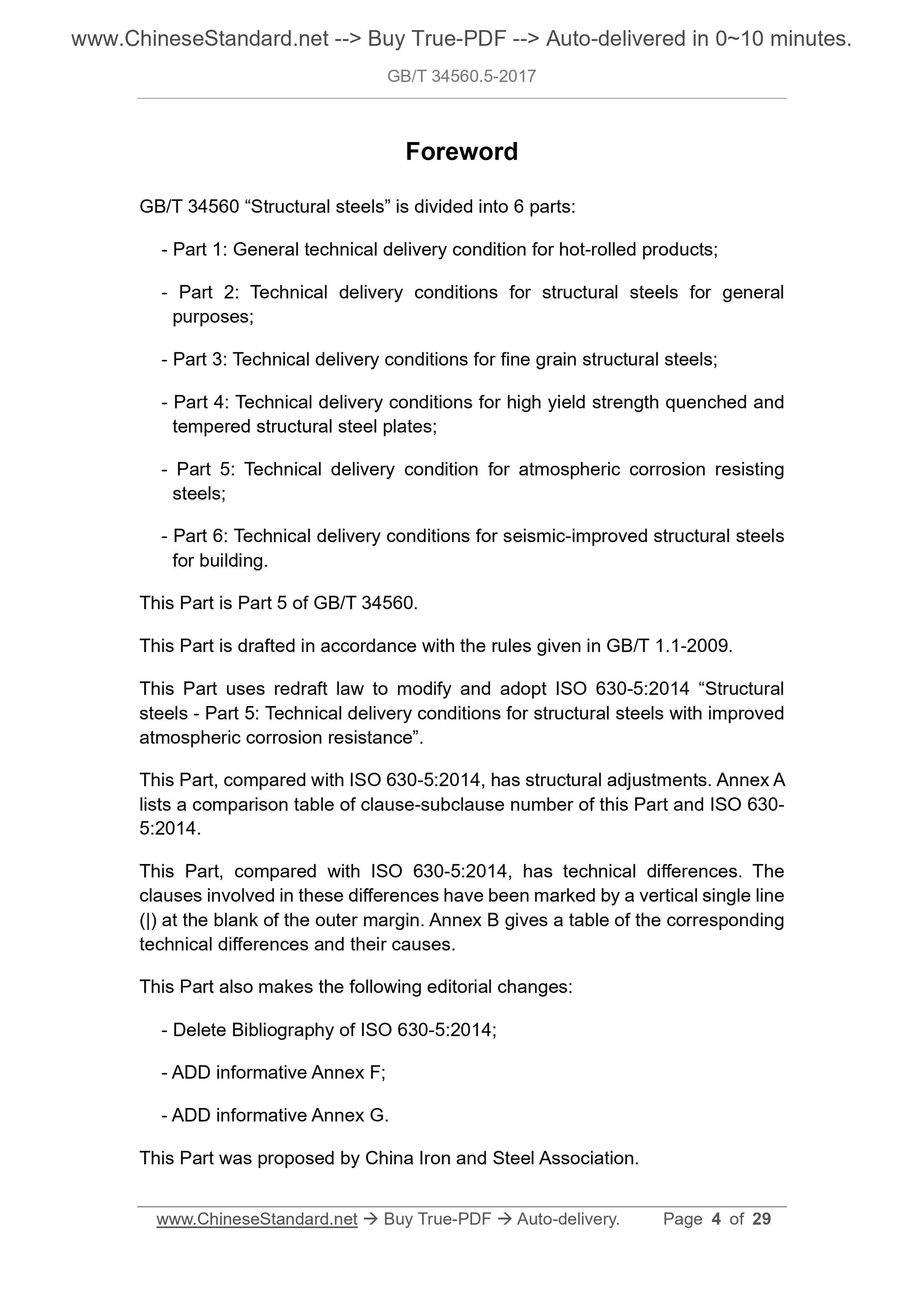 www.ChineseStandard.net --> Buy True-PDF --> Auto-delivered in 0~10 minutes.

GB/T 34560.5-2017

Foreword

GB/T 34560 “Structural steels” is divided into 6 parts:

- Part 1: General technical delivery condition for hot-rolled products;

- Part 2: Technical delivery conditions for structural steels for general purposes;

- Part 3: Technical delivery conditions for fine grain structural steels;

- Part 4: Technical delivery conditions for high yield strength quenched and tempered structural steel plates;

- Part 5: Technical delivery condition for atmospheric corrosion resisting steels;

- Part 6: Technical delivery conditions for seismic-improved structural steels for building.

This Part is Part 5 of GB/T 34560.

This Part is drafted in accordance with the rules given in GB/T 1.1-2009.

This Part uses redraft law to modify and adopt ISO 630-5:2014 “Structural steels - Part 5: Technical delivery conditions for structural steels with improved atmospheric corrosion resistance”.

This Part, compared with ISO 630-5:2014, has structural adjustments. Annex A lists a comparison table of clause-subclause number of this Part and ISO 630-5:2014.

This Part, compared with ISO 630-5:2014, has technical differences. The clauses involved in these differences have been marked by a vertical single line (|) at the blank of the outer margin. Annex B gives a table of the corresponding technical differences and their causes.

This Part also makes the following editorial changes:

- Delete Bibliography of ISO 630-5:2014;

- ADD informative Annex F;

- ADD informative Annex G.

This Part was proposed by China Iron and Steel Association.

www.ChineseStandard.net → Buy True-PDF → Auto-delivery. Page 4 of 29